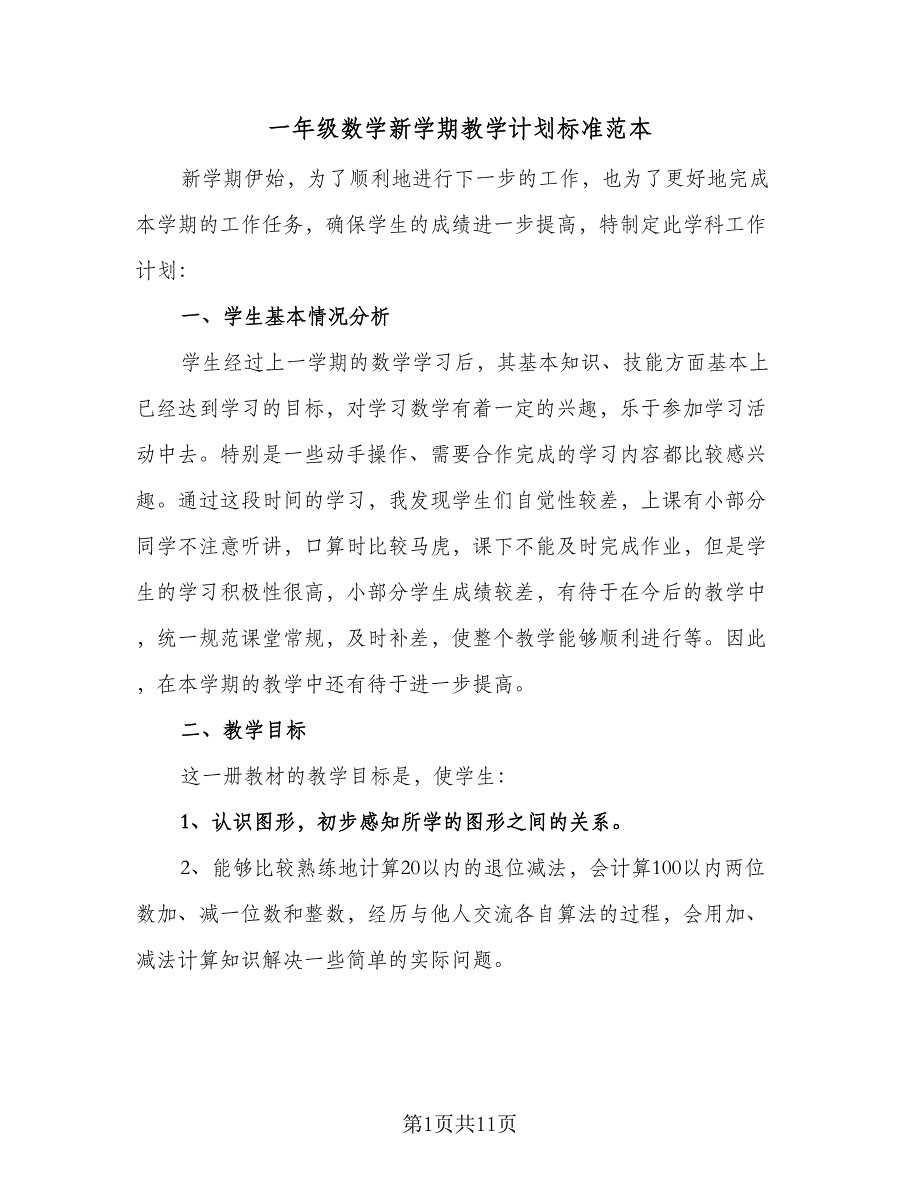 一年级数学新学期教学计划标准范本

新学期伊始，为了顺利地进行下一步的工作，也为了更好地完成本学期的工作任务，确保学生的成绩进一步提高，特制定此学科工作计划：

一、学生基本情况分析

学生经过上一学期的数学学习后，其基本知识、技能方面基本上已经达到学习的目标，对学习数学有着一定的兴趣，乐于参加学习活动中去。特别是一些动手操作、需要合作完成的学习内容都比较感兴趣。通过这段时间的学习，我发现学生们自觉性较差，上课有小部分同学不注意听讲，口算时比较马虎，课下不能及时完成作业，但是学生的学习积极性很高，小部分学生成绩较差，有待于在今后的教学中，统一规范课堂常规，及时补差，使整个教学能够顺利进行等。因此，在本学期的教学中还有待于进一步提高。

二、教学目标

这一册教材的教学目标是，使学生：

1、认识图形，初步感知所学的图形之间的关系。

2、能够比较熟练地计算20以内的退位减法，会计算100以内两位数加、减一位数和整数，经历与他人交流各自算法的过程，会用加、减法计算知识解决一些简单的实际问题。

第1页共11页